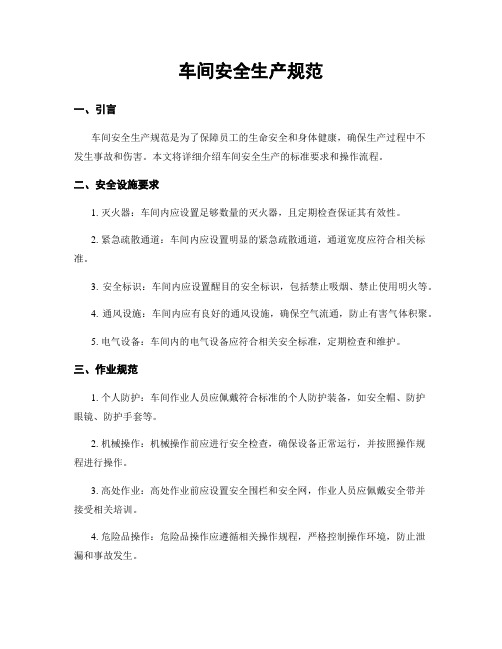 车间安全生产规范

一、引言

车间安全生产规范是为了保障员工的生命安全和身体健康，确保生产过程中不发生事故和伤害。本文将详细介绍车间安全生产的标准要求和操作流程。

二、安全设施要求

1. 灭火器：车间内应设置足够数量的灭火器，且定期检查保证其有效性。

2. 紧急疏散通道：车间内应设置明显的紧急疏散通道，通道宽度应符合相关标准。

3. 安全标识：车间内应设置醒目的安全标识，包括禁止吸烟、禁止使用明火等。

4. 通风设施：车间内应有良好的通风设施，确保空气流通，防止有害气体积聚。

5. 电气设备：车间内的电气设备应符合相关安全标准，定期检查和维护。

三、作业规范

1. 个人防护：车间作业人员应佩戴符合标准的个人防护装备，如安全帽、防护眼镜、防护手套等。

2. 机械操作：机械操作前应进行安全检查，确保设备正常运行，并按照操作规程进行操作。

3. 高处作业：高处作业前应设置安全围栏和安全网，作业人员应佩戴安全带并接受相关培训。

4. 危险品操作：危险品操作应遵循相关操作规程，严格控制操作环境，防止泄漏和事故发生。